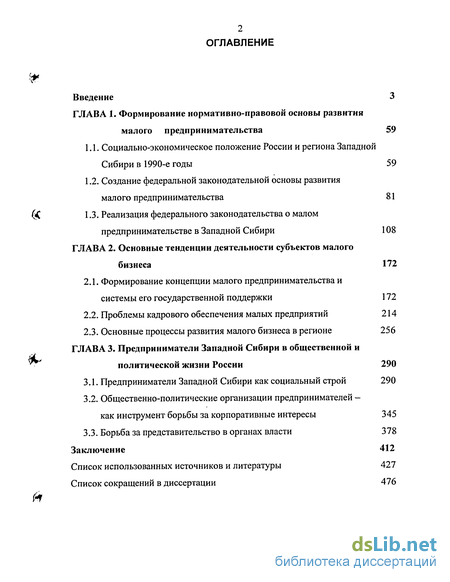 2

ОГЛАВЛЕНИЕ

Введение 3

ГЛАВА 1. Формирование нормативно-правовой основы развития малого предпринимательства 59

1.1. Социально-экономическое положение России и региона Западной Сибири в 1990-е годы 59

1.2. Создание федеральной законодательной основы развития малого предпринимательства 81

1.3. Реализация федерального законодательства о малом предпринимательстве в Западной Сибири 108

ГЛАВА 2. Основные тенденции деятельности субъектов малого бизнеса 172

2.1. Формирование концепции малого предпринимательства и системы его государственной поддержки 172

2.2. Проблемы кадрового обеспечения малых предприятий 214

2.3. Основные процессы развития малого бизнеса в регионе 256

ГЛАВА 3. Предприниматели Западной Сибири в общественной и политической жизни России 290

3.1. Предприниматели Западной Сибири как социальный строй 290

3.2. Общественно-политические организации предпринимателей – как инструмент борьбы за корпоративные интересы 345

3.3. Борьба за представительство в органах власти 378

Заключение 412

Список использованных источников и литературы 427

Список сокращений в диссертации 476

dsLib.net
библиотека диссертаций